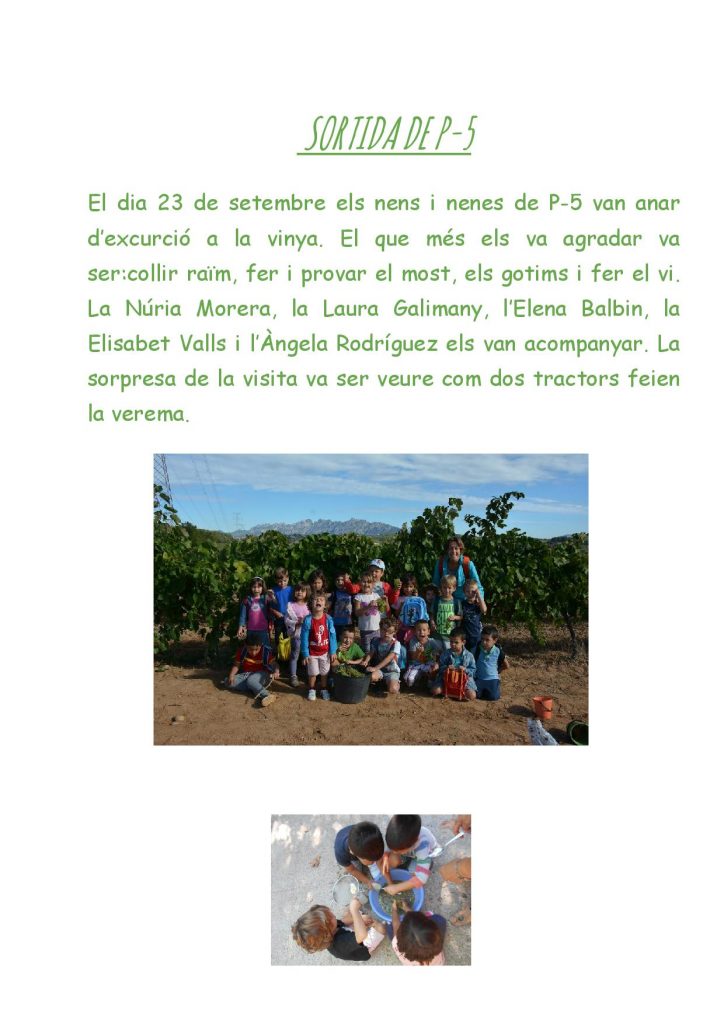 SORTIDA DE P-5

El dia 23 de setembre els nens i nenes de P-5 van anar d'excurció a la vinya. El que més els va agradar va ser:collir raïm, fer i provar el most, els gotims i fer el vi. La Núria Morera, la Laura Galimany, l'Elena Balbin, la Elisabet Valls i l'Àngela Rodríguez els van acompanyar. La sorpresa de la visita va ser veure com dos tractors feien la verema.